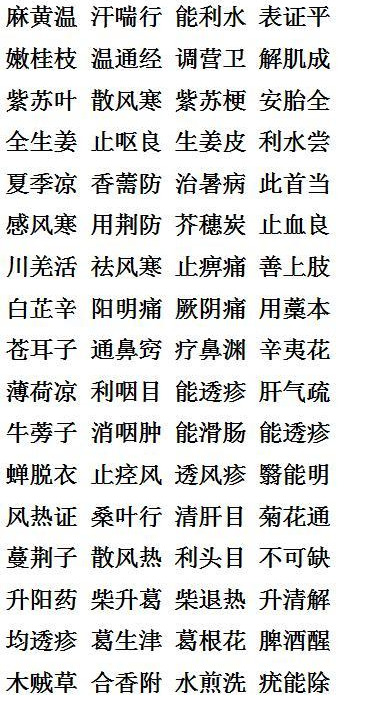 麻黄温 汗喘行 能利水 表证平
嫩桂枝 温通经 调营卫 解肌成
紫苏叶 散风寒 紫苏梗 安胎全
全生姜 止呕良 生姜皮 利水尝
夏季凉 香薷防 治暑病 此首当
感风寒 用荆防 芥穗炭 止血良
川羌活 祛风寒 止痹痛 善上肢
白芷辛 阳明痛 厥阴痛 用藁本
苍耳子 通鼻窍 疗鼻渊 辛夷花
薄荷凉 利咽目 能透疹 肝气疏
牛蒡子 消咽肿 能滑肠 能透疹
蝉脱衣 止痉风 透风疹 翳能明
风热证 桑叶行 清肝目 菊花通
蔓荆子 散风热 利头目 不可缺
升阳药 柴升葛 柴退热 升清解
均透疹 葛生津 葛根花 脾酒醒
木贼草 合香附 水煎洗 疣能除